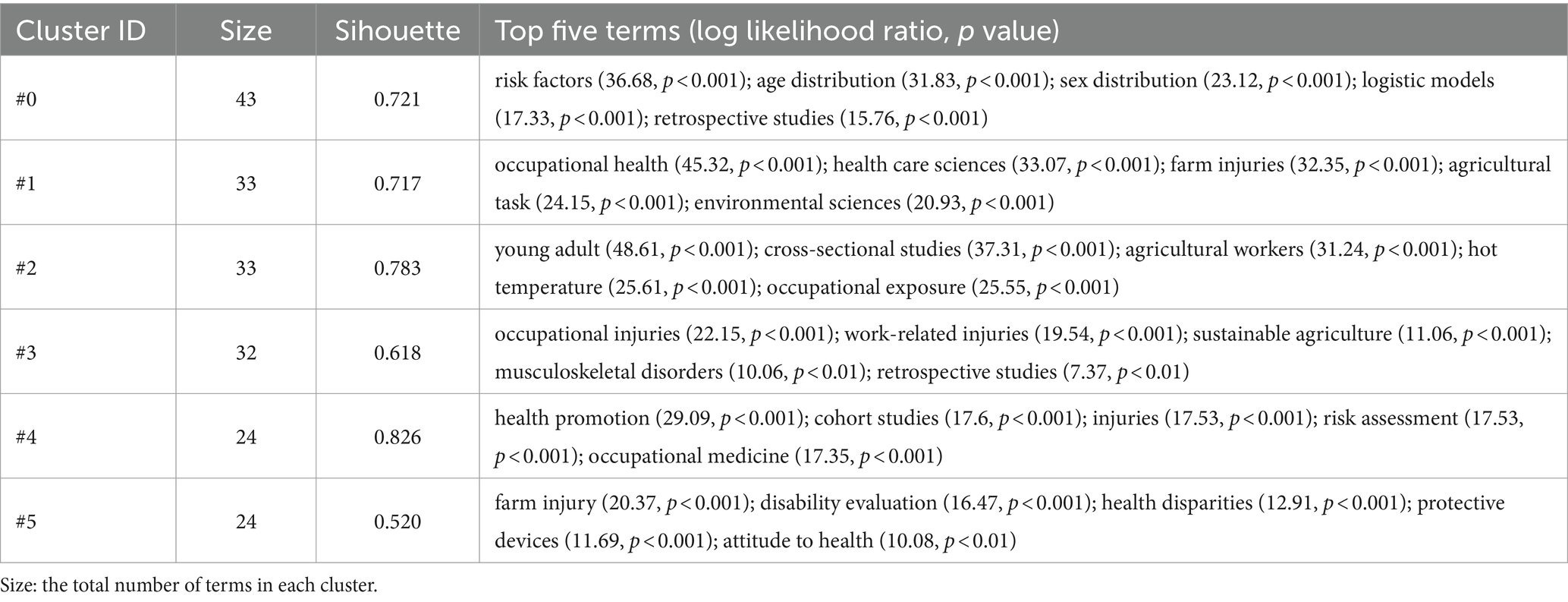 | Cluster ID | Size | Sihouette | Top five terms (log likelihood ratio, $p$ value) |
|---|---|---|---|
| #0 | 43 | 0.721 | risk factors (36.68, $p<0.001$); age distribution (31.83, $p<0.001$); sex distribution (23.12, $p<0.001$); logistic models (17.33, $p<0.001$); retrospective studies (15.76, $p<0.001$) |
| #1 | 33 | 0.717 | occupational health (45.32, $p<0.001$); health care sciences (33.07, $p<0.001$); farm injuries (32.35, $p<0.001$); agricultural task (24.15, $p<0.001$); environmental sciences (20.93, $p<0.001$) |
| #2 | 33 | 0.783 | young adult (48.61, $p<0.001$); cross-sectional studies (37.31, $p<0.001$); agricultural workers (31.24, $p<0.001$); hot temperature (25.61, $p<0.001$); occupational exposure (25.55, $p<0.001$) |
| #3 | 32 | 0.618 | occupational injuries (22.15, $p<0.001$); work-related injuries (19.54, $p<0.001$); sustainable agriculture (11.06, $p<0.001$); musculoskeletal disorders (10.06, $p<0.01$); retrospective studies (7.37, $p<0.01$) |
| #4 | 24 | 0.826 | health promotion (29.09, $p<0.001$); cohort studies (17.6, $p<0.001$); injuries (17.53, $p<0.001$); risk assessment (17.53, $p<0.001$); occupational medicine (17.35, $p<0.001$) |
| #5 | 24 | 0.520 | farm injury (20.37, $p<0.001$); disability evaluation (16.47, $p<0.001$); health disparities (12.91, $p<0.001$); protective devices (11.69, $p<0.001$); attitude to health (10.08, $p<0.01$) |

Size: the total number of terms in each cluster.